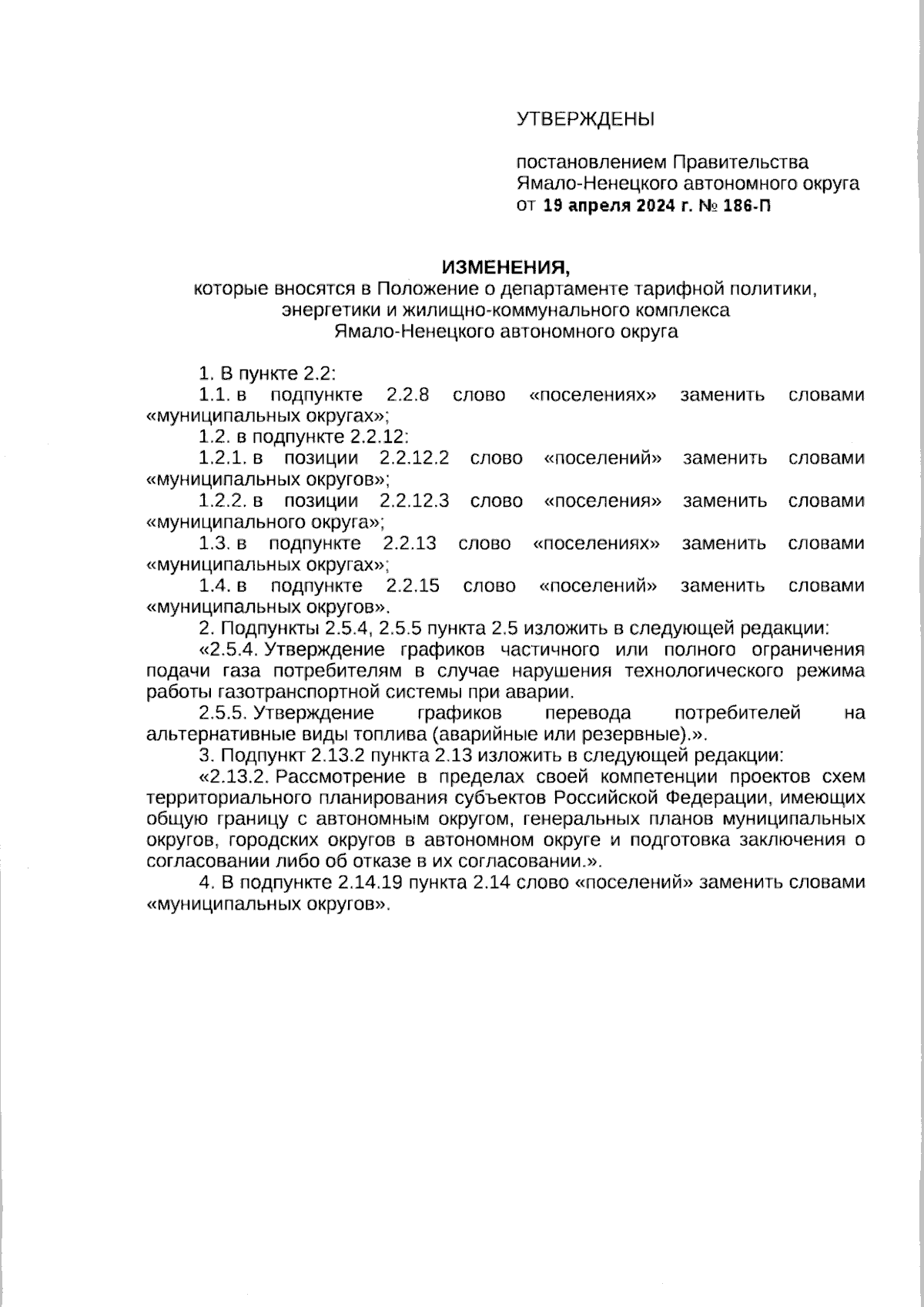 УТВЕРЖДЕНЫ

постановлением Правительства Ямало-Ненецкого автономного округа от 19 апреля 2024 г. № 186-П

ИЗМЕНЕНИЯ,
которые вносятся в Положение о департаменте тарифной политики, энергетики и жилищно-коммунального комплекса Ямало-Ненецкого автономного округа

1. В пункте 2.2:

1.1. в подпункте 2.2.8 слово «поселениях» заменить словами «муниципальных округах»;

1.2. в подпункте 2.2.12:

1.2.1. в позиции 2.2.12.2 слово «поселений» заменить словами «муниципальных округов»;

1.2.2. в позиции 2.2.12.3 слово «поселения» заменить словами «муниципального округа»;

1.3. в подпункте 2.2.13 слово «поселениях» заменить словами «муниципальных округах»;

1.4. в подпункте 2.2.15 слово «поселений» заменить словами «муниципальных округов».

2. Подпункты 2.5.4, 2.5.5 пункта 2.5 изложить в следующей редакции:

«2.5.4. Утверждение графиков частичного или полного ограничения подачи газа потребителям в случае нарушения технологического режима работы газотранспортной системы при аварии.

2.5.5. Утверждение графиков перевода потребителей на альтернативные виды топлива (аварийные или резервные).».

3. Подпункт 2.13.2 пункта 2.13 изложить в следующей редакции:

«2.13.2. Рассмотрение в пределах своей компетенции проектов схем территориального планирования субъектов Российской Федерации, имеющих общую границу с автономным округом, генеральных планов муниципальных округов, городских округов в автономном округе и подготовка заключения о согласовании либо об отказе в их согласовании.».

4. В подпункте 2.14.19 пункта 2.14 слово «поселений» заменить словами «муниципальных округов».